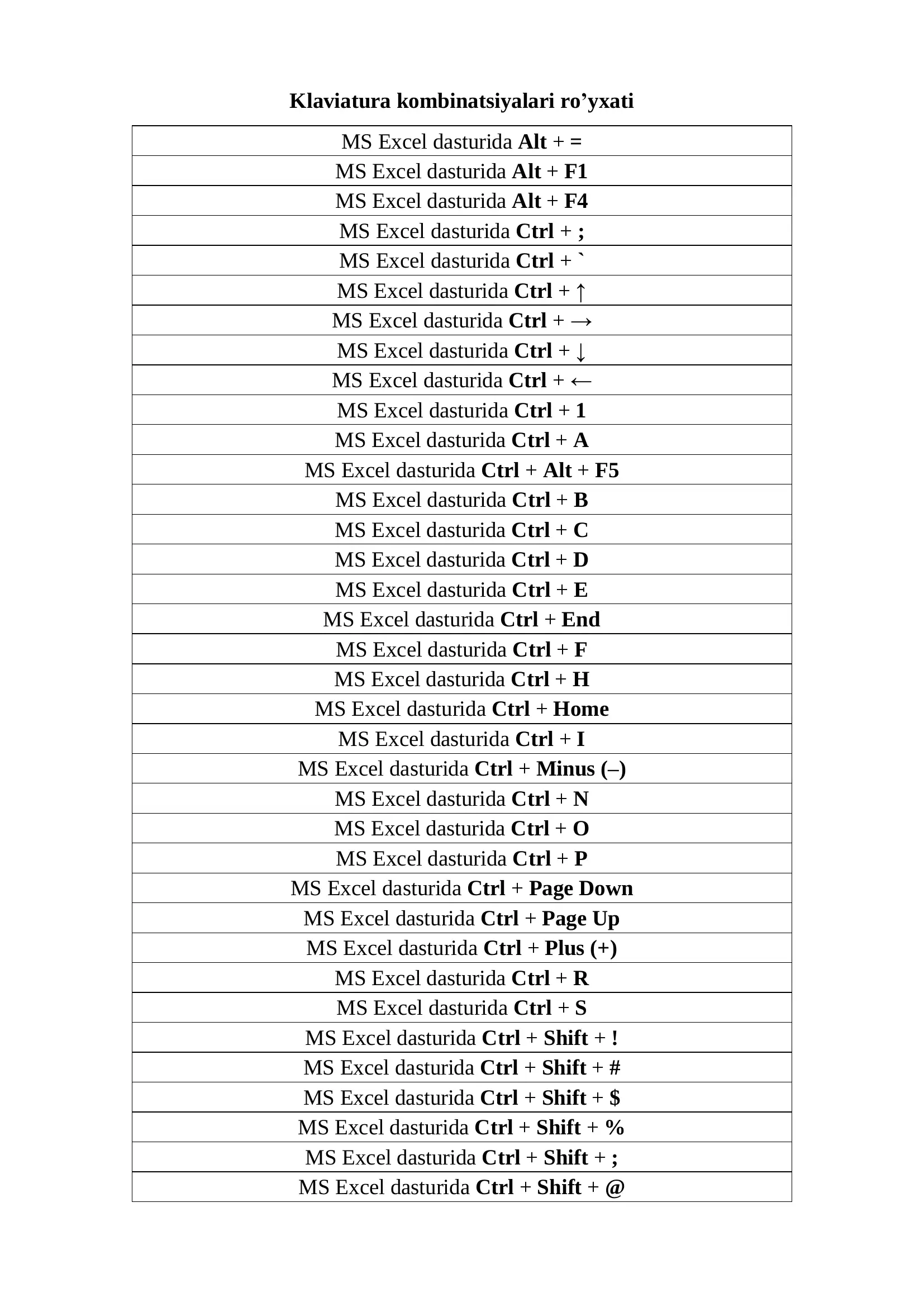 Klaviatura kombinatsiyalari ro’yxati

| MS Excel dasturida Alt + = |
|---|
| MS Excel dasturida Alt + F1 |
| MS Excel dasturida Alt + F4 |
| MS Excel dasturida Ctrl + ; |
| MS Excel dasturida Ctrl + ` |
| MS Excel dasturida Ctrl + ↑ |
| MS Excel dasturida Ctrl + → |
| MS Excel dasturida Ctrl + ↓ |
| MS Excel dasturida Ctrl + ← |
| MS Excel dasturida Ctrl + 1 |
| MS Excel dasturida Ctrl + A |
| MS Excel dasturida Ctrl + Alt + F5 |
| MS Excel dasturida Ctrl + B |
| MS Excel dasturida Ctrl + C |
| MS Excel dasturida Ctrl + D |
| MS Excel dasturida Ctrl + E |
| MS Excel dasturida Ctrl + End |
| MS Excel dasturida Ctrl + F |
| MS Excel dasturida Ctrl + H |
| MS Excel dasturida Ctrl + Home |
| MS Excel dasturida Ctrl + I |
| MS Excel dasturida Ctrl + Minus (–) |
| MS Excel dasturida Ctrl + N |
| MS Excel dasturida Ctrl + O |
| MS Excel dasturida Ctrl + P |
| MS Excel dasturida Ctrl + Page Down |
| MS Excel dasturida Ctrl + Page Up |
| MS Excel dasturida Ctrl + Plus (+) |
| MS Excel dasturida Ctrl + R |
| MS Excel dasturida Ctrl + S |
| MS Excel dasturida Ctrl + Shift + ! |
| MS Excel dasturida Ctrl + Shift + # |
| MS Excel dasturida Ctrl + Shift + $ |
| MS Excel dasturida Ctrl + Shift + % |
| MS Excel dasturida Ctrl + Shift + ; |
| MS Excel dasturida Ctrl + Shift + @ |